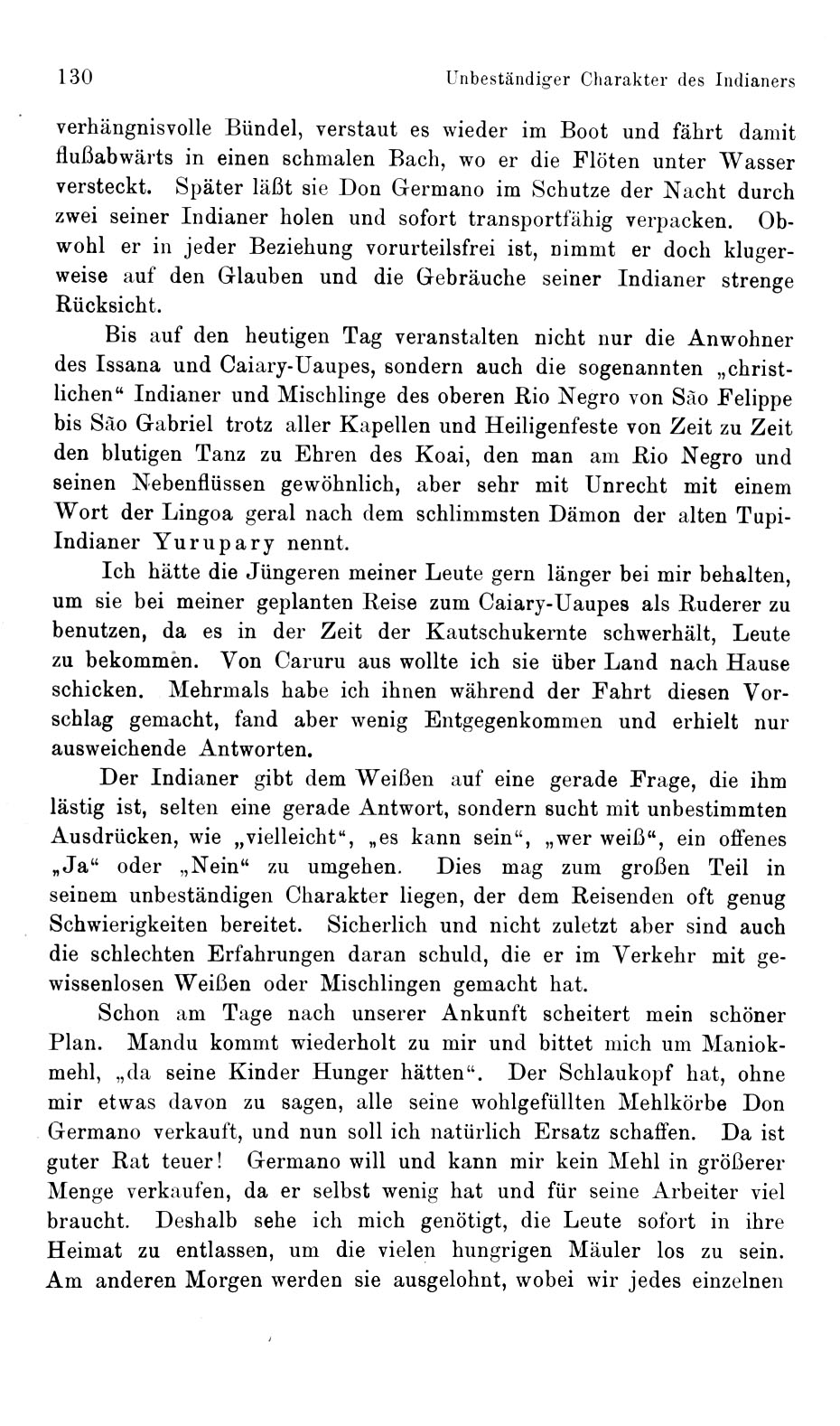 130 Unbeständiger Charakter des Indianers

verhängnisvolle Bündel, verstaut es wieder im Boot und fährt damit flußabwärts in einen schmalen Bach, wo er die Flöten unter Wasser versteckt. Später läßt sie Don Germano im Schutze der Nacht durch zwei seiner Indianer holen und sofort transportfähig verpacken. Obwohl er in jeder Beziehung vorurteilsfrei ist, nimmt er doch klugerweise auf den Glauben und die Gebräuche seiner Indianer strenge Rücksicht.

Bis auf den heutigen Tag veranstalten nicht nur die Anwohner des Issana und Caiary-Uaupes, sondern auch die sogenannten „christlichen“ Indianer und Mischlinge des oberen Rio Negro von São Felippe bis São Gabriel trotz aller Kapellen und Heiligenfeste von Zeit zu Zeit den blutigen Tanz zu Ehren des Koai, den man am Rio Negro und seinen Nebenflüssen gewöhnlich, aber sehr mit Unrecht mit einem Wort der Lingoa geral nach dem schlimmsten Dämon der alten Tupi-Indianer Yurupary nennt.

Ich hätte die Jüngeren meiner Leute gern länger bei mir behalten, um sie bei meiner geplanten Reise zum Caiary-Uaupes als Ruderer zu benutzen, da es in der Zeit der Kautschukernte schwerhält, Leute zu bekommen. Von Caruru aus wollte ich sie über Land nach Hause schicken. Mehrmals habe ich ihnen während der Fahrt diesen Vorschlag gemacht, fand aber wenig Entgegenkommen und erhielt nur ausweichende Antworten.

Der Indianer gibt dem Weißen auf eine gerade Frage, die ihm lästig ist, selten eine gerade Antwort, sondern sucht mit unbestimmten Ausdrücken, wie „vielleicht“, „es kann sein“, „wer weiß“, ein offenes „Ja“ oder „Nein“ zu umgehen. Dies mag zum großen Teil in seinem unbeständigen Charakter liegen, der dem Reisenden oft genug Schwierigkeiten bereitet. Sicherlich und nicht zuletzt aber sind auch die schlechten Erfahrungen daran schuld, die er im Verkehr mit gewissenlosen Weißen oder Mischlingen gemacht hat.

Schon am Tage nach unserer Ankunft scheitert mein schöner Plan. Mandu kommt wiederholt zu mir und bittet mich um Maniokmehl, „da seine Kinder Hunger hätten“. Der Schlaukopf hat, ohne mir etwas davon zu sagen, alle seine wohlgefüllten Mehlkörbe Don Germano verkauft, und nun soll ich natürlich Ersatz schaffen. Da ist guter Rat teuer! Germano will und kann mir kein Mehl in größerer Menge verkaufen, da er selbst wenig hat und für seine Arbeiter viel braucht. Deshalb sehe ich mich genötigt, die Leute sofort in ihre Heimat zu entlassen, um die vielen hungrigen Mäuler los zu sein. Am anderen Morgen werden sie ausgelohnt, wobei wir jedes einzelnen